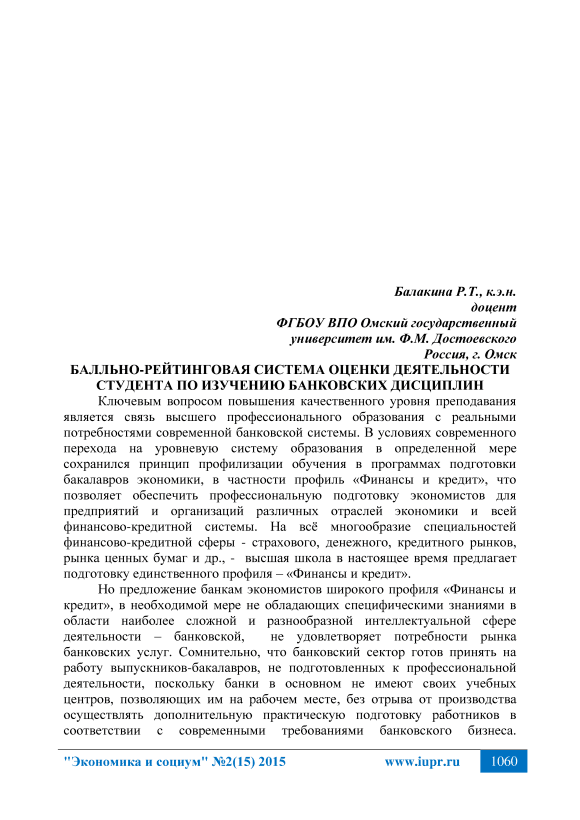 Балакина Р.Т., к.э.н.
доцент
ФГБОУ ВПО Омский государственный
университет им. Ф.М. Достоевского
Россия, г. Омск

БАЛЛЬНО-РЕЙТИНГОВАЯ СИСТЕМА ОЦЕНКИ ДЕЯТЕЛЬНОСТИ СТУДЕНТА ПО ИЗУЧЕНИЮ БАНКОВСКИХ ДИСЦИПЛИН

Ключевым вопросом повышения качественного уровня преподавания является связь высшего профессионального образования с реальными потребностями современной банковской системы. В условиях современного перехода на уровневую систему образования в определенной мере сохранился принцип профилизации обучения в программах подготовки бакалавров экономики, в частности профиль «Финансы и кредит», что позволяет обеспечить профессиональную подготовку экономистов для предприятий и организаций различных отраслей экономики и всей финансово-кредитной системы. На всё многообразие специальностей финансово-кредитной сферы - страхового, денежного, кредитного рынков, рынка ценных бумаг и др., - высшая школа в настоящее время предлагает подготовку единственного профиля – «Финансы и кредит».

Но предложение банкам экономистов широкого профиля «Финансы и кредит», в необходимой мере не обладающих специфическими знаниями в области наиболее сложной и разнообразной интеллектуальной сфере деятельности – банковской, не удовлетворяет потребности рынка банковских услуг. Сомнительно, что банковский сектор готов принять на работу выпускников-бакалавров, не подготовленных к профессиональной деятельности, поскольку банки в основном не имеют своих учебных центров, позволяющих им на рабочем месте, без отрыва от производства осуществлять дополнительную практическую подготовку работников в соответствии с современными требованиями банковского бизнеса.

"Экономика и социум" №2(15) 2015 www.iupr.ru 1060